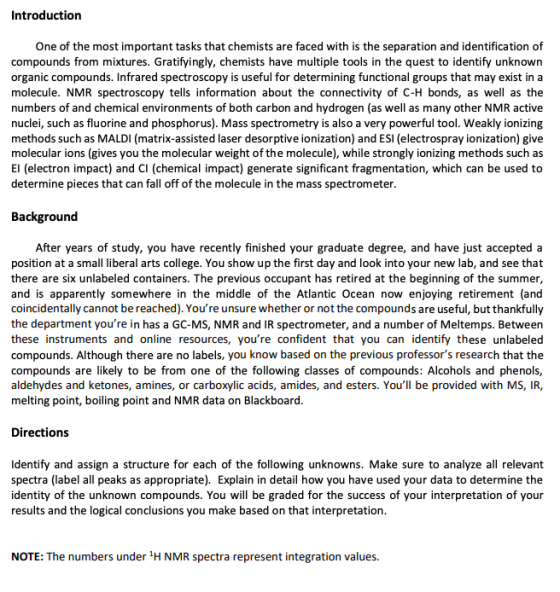 Introduction

One of the most important tasks that chemists are faced with is the separation and identification of compounds from mixtures. Gratifyingly, chemists have multiple tools in the quest to identify unknown organic compounds. Infrared spectroscopy is useful for determining functional groups that may exist in a molecule. NMR spectroscopy tells information about the connectivity of C-H bonds, as well as the numbers of and chemical environments of both carbon and hydrogen (as well as many other NMR active nuclei, such as fluorine and phosphorus). Mass spectrometry is also a very powerful tool. Weakly ionizing methods such as MALDI (matrix-assisted laser desorptive ionization) and ESI (electrospray ionization) give molecular ions (gives you the molecular weight of the molecule), while strongly ionizing methods such as EI (electron impact) and CI (chemical impact) generate significant fragmentation, which can be used to determine pieces that can fall off of the molecule in the mass spectrometer.

Background

After years of study, you have recently finished your graduate degree, and have just accepted a position at a small liberal arts college. You show up the first day and look into your new lab, and see that there are six unlabeled containers. The previous occupant has retired at the beginning of the summer, and is apparently somewhere in the middle of the Atlantic Ocean now enjoying retirement (and coincidentally cannot be reached). You're unsure whether or not the compounds are useful, but thankfully the department you're in has a GC-MS, NMR and IR spectrometer, and a number of Meltemps. Between these instruments and online resources, you're confident that you can identify these unlabeled compounds. Although there are no labels, you know based on the previous professor's research that the compounds are likely to be from one of the following classes of compounds: Alcohols and phenols, aldehydes and ketones, amines, or carboxylic acids, amides, and esters. You'll be provided with MS, IR, melting point, boiling point and NMR data on Blackboard.

Directions

Identify and assign a structure for each of the following unknowns. Make sure to analyze all relevant spectra (label all peaks as appropriate). Explain in detail how you have used your data to determine the identity of the unknown compounds. You will be graded for the success of your interpretation of your results and the logical conclusions you make based on that interpretation.

NOTE: The numbers under $^{1}$H NMR spectra represent integration values.